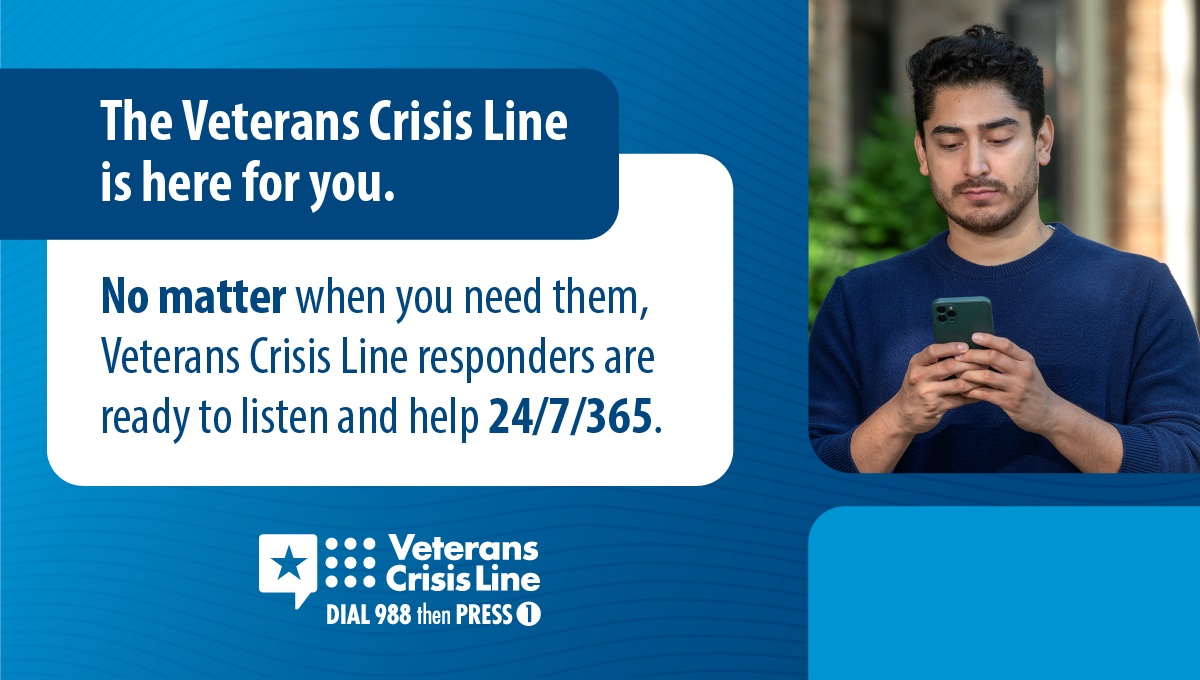 The Veterans Crisis Line is here for you.

No matter when you need them, Veterans Crisis Line responders are ready to listen and help 24/7/365.

Veterans Crisis Line
DIAL 988 then PRESS 1